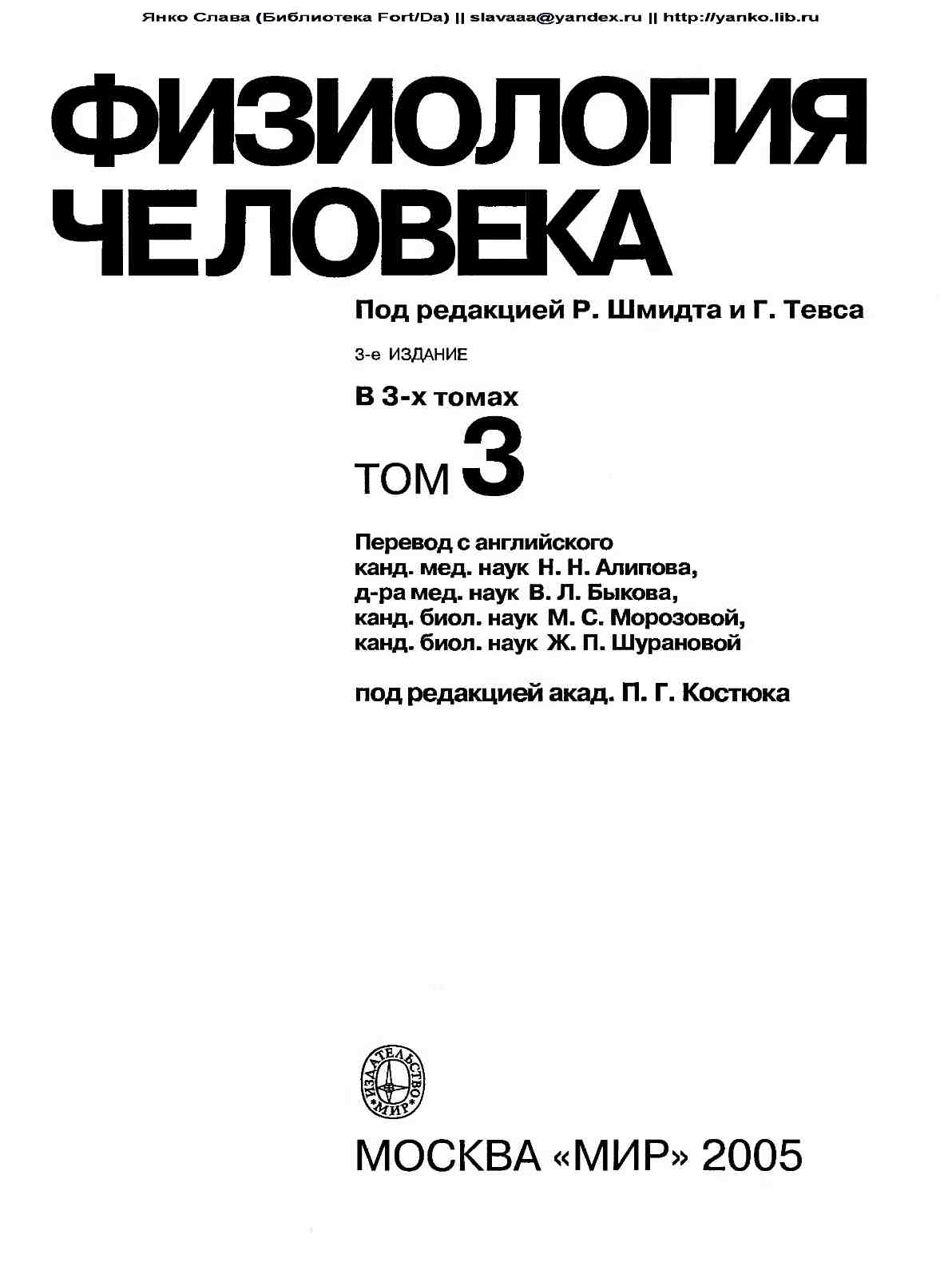 Янко Слава (Библиотека Fort/Da) || slavaaa@yandex.ru || http://yanko.lib.ru

ФИЗИОЛОГИЯ ЧЕЛОВЕКА

Под редакцией Р. Шмидта и Г. Тевса

3-е ИЗДАНИЕ

В 3-х томах

ТОМ 3

Перевод с английского
канд. мед. наук Н. Н. Алипова,
д-ра мед. наук В. Л. Быкова,
канд. биол. наук М. С. Морозовой,
канд. биол. наук Ж. П. Шурановой

под редакцией акад. П. Г. Костюка

ИЗДАТЕЛЬСТВО «МИР»

МОСКВА «МИР» 2005